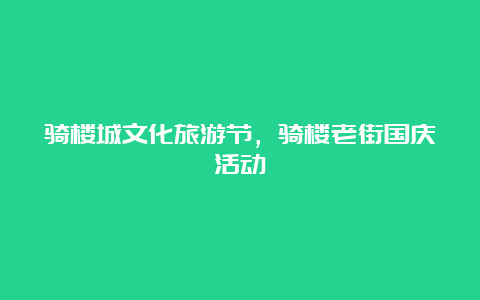 骑楼城文化旅游节，骑楼老街国庆活动